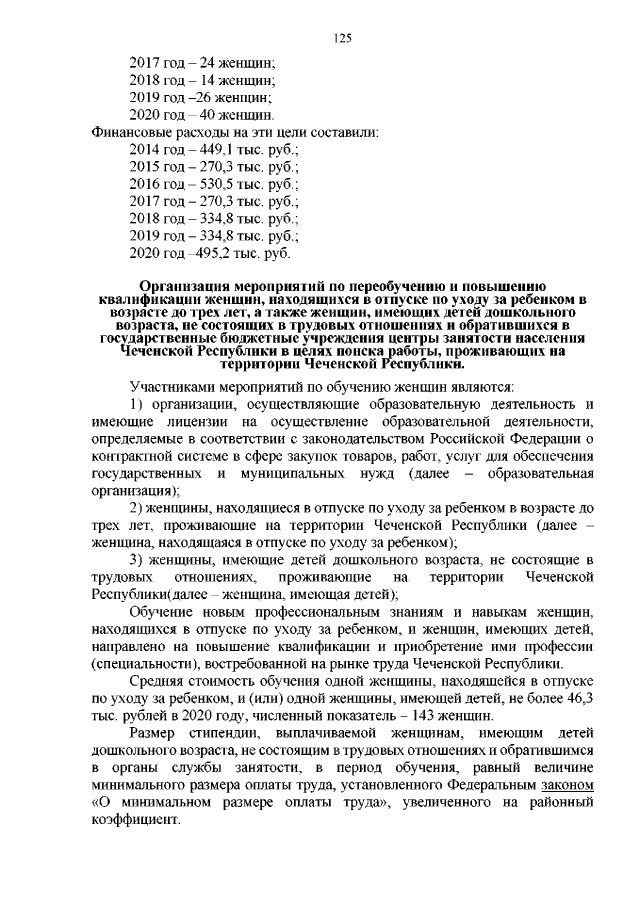 125

2017 год – 24 женщин;
2018 год – 14 женщин;
2019 год –26 женщин;
2020 год – 40 женщин.

Финансовые расходы на эти цели составили:
2014 год – 449,1 тыс. руб.;
2015 год – 270,3 тыс. руб.;
2016 год – 530,5 тыс. руб.;
2017 год – 270,3 тыс. руб.;
2018 год – 334,8 тыс. руб.;
2019 год – 334,8 тыс. руб.;
2020 год –495,2 тыс. руб.

Организация мероприятий по переобучению и повышению квалификации женщин, находящихся в отпуске по уходу за ребенком в возрасте до трех лет, а также женщин, имеющих детей дошкольного возраста, не состоящих в трудовых отношениях и обратившихся в государственные бюджетные учреждения центры занятости населения Чеченской Республики в целях поиска работы, проживающих на территории Чеченской Республики.

Участниками мероприятий по обучению женщин являются:

1) организации, осуществляющие образовательную деятельность и имеющие лицензии на осуществление образовательной деятельности, определяемые в соответствии с законодательством Российской Федерации о контрактной системе в сфере закупок товаров, работ, услуг для обеспечения государственных и муниципальных нужд (далее – образовательная организация);

2) женщины, находящиеся в отпуске по уходу за ребенком в возрасте до трех лет, проживающие на территории Чеченской Республики (далее – женщина, находящаяся в отпуске по уходу за ребенком);

3) женщины, имеющие детей дошкольного возраста, не состоящие в трудовых отношениях, проживающие на территории Чеченской Республики(далее – женщина, имеющая детей);

Обучение новым профессиональным знаниям и навыкам женщин, находящихся в отпуске по уходу за ребенком, и женщин, имеющих детей, направлено на повышение квалификации и приобретение ими профессии (специальности), востребованной на рынке труда Чеченской Республики.

Средняя стоимость обучения одной женщины, находящейся в отпуске по уходу за ребенком, и (или) одной женщины, имеющей детей, не более 46,3 тыс. рублей в 2020 году, численный показатель – 143 женщин.

Размер стипендии, выплачиваемой женщинам, имеющим детей дошкольного возраста, не состоящим в трудовых отношениях и обратившимся в органы службы занятости, в период обучения, равный величине минимального размера оплаты труда, установленного Федеральным законом «О минимальном размере оплаты труда», увеличенного на районный коэффициент.